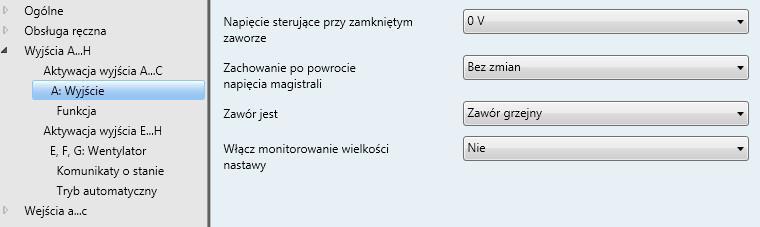 Ogólne
Obsługa ręczna
Wyjścia A...H
Aktywacja wyjścia A...C
A: Wyjście
Funkcja
Aktywacja wyjścia E...H
E, F, G: Wentylator
Komunikaty o stanie
Tryb automatyczny
Wejścia a...c

Napięcie sterujące przy zamkniętym zaworze
0 V

Zachowanie po powrocie napięcia magistrali
Bez zmian

Zawór jest
Zawór grzejny

Włącz monitorowanie wielkości nastawy
Nie